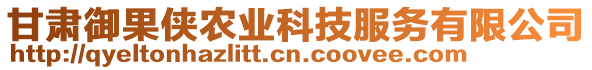 甘肃御果侠农业科技服务有限公司
http://qyeltonhazlitt.cn.coovee.com